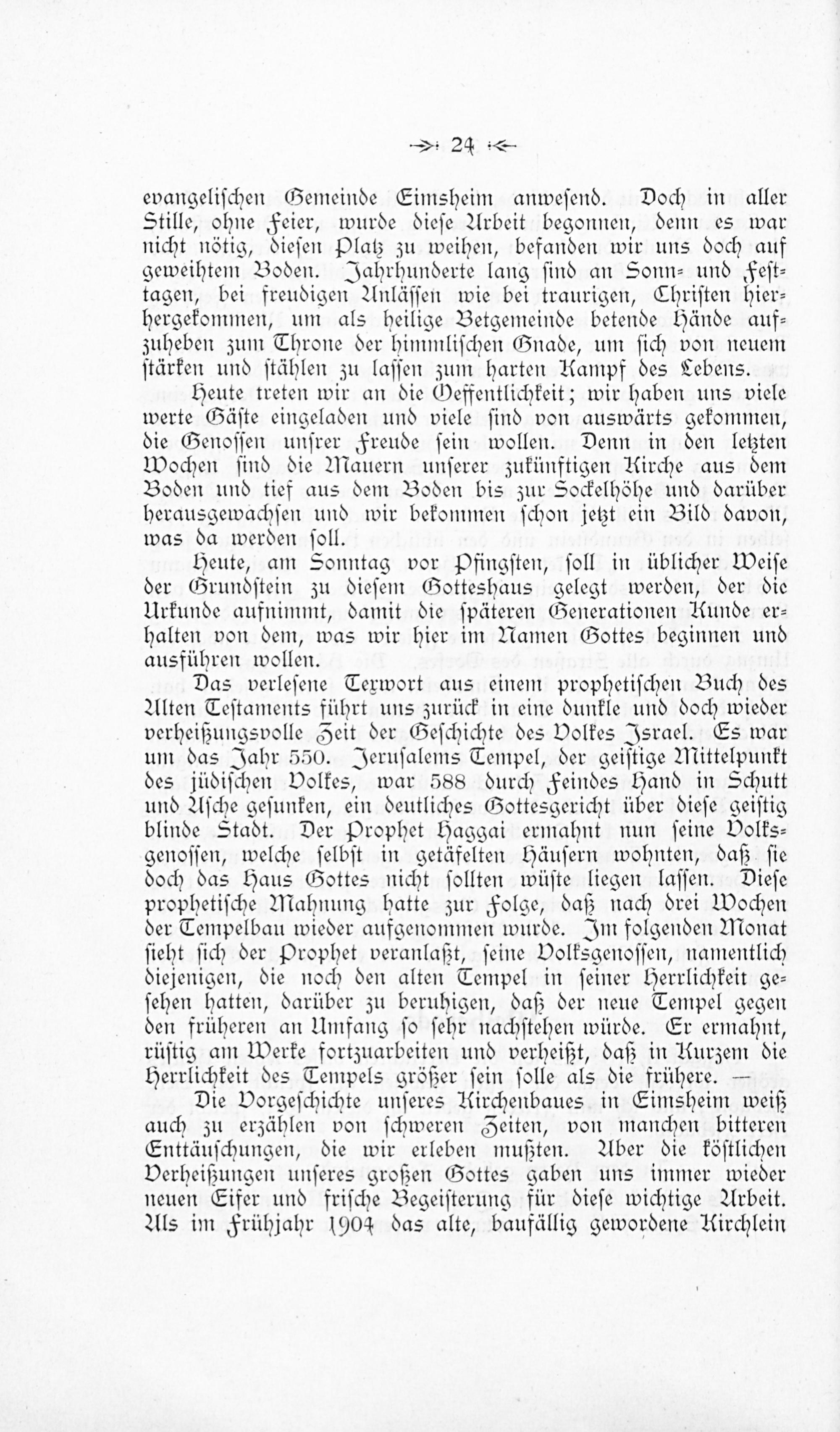 24

evangelischen Gemeinde Eimsheim anwesend. Doch in aller Stille, ohne Feier, wurde diese Arbeit begonnen, denn es war nicht nötig, diesen Platz zu weihen, befanden wir uns doch auf geweihtem Boden. Jahrhunderte lang sind an Sonn- und Festtagen, bei freudigen Anlässen wie bei traurigen, Christen hierhergekommen, um als heilige Betgemeinde betende Hände aufzuheben zum Throne der himmlischen Gnade, um sich von neuem stärken und stählen zu lassen zum harten Kampf des Lebens.

Heute treten wir an die Oeffentlichkeit; wir haben uns viele werte Gäste eingeladen und viele sind von auswärts gekommen, die Genossen unsrer Freude sein wollen. Denn in den letzten Wochen sind die Mauern unserer zukünftigen Kirche aus dem Boden und tief aus dem Boden bis zur Sockelhöhe und darüber herausgewachsen und wir bekommen schon jetzt ein Bild davon, was da werden soll.

Heute, am Sonntag vor Pfingsten, soll in üblicher Weise der Grundstein zu diesem Gotteshaus gelegt werden, der die Urkunde aufnimmt, damit die späteren Generationen Kunde erhalten von dem, was wir hier im Namen Gottes beginnen und ausführen wollen.

Das verlesene Textwort aus einem prophetischen Buch des Alten Testaments führt uns zurück in eine dunkle und doch wieder verheißungsvolle Zeit der Geschichte des Volkes Israel. Es war um das Jahr 550. Jerusalems Tempel, der geistige Mittelpunkt des jüdischen Volkes, war 588 durch Feindes Hand in Schutt und Asche gesunken, ein deutliches Gottesgericht über diese geistig blinde Stadt. Der Prophet Haggai ermahnt nun seine Volksgenossen, welche selbst in getäfelten Häusern wohnten, daß sie doch das Haus Gottes nicht sollten wüste liegen lassen. Diese prophetische Mahnung hatte zur Folge, daß nach drei Wochen der Tempelbau wieder aufgenommen wurde. Im folgenden Monat sieht sich der Prophet veranlaßt, seine Volksgenossen, namentlich diejenigen, die noch den alten Tempel in seiner Herrlichkeit gesehen hatten, darüber zu beruhigen, daß der neue Tempel gegen den früheren an Umfang so sehr nachstehen würde. Er ermahnt, rüstig am Werke fortzuarbeiten und verheißt, daß in Kurzem die Herrlichkeit des Tempels größer sein solle als die frühere. —

Die Vorgeschichte unseres Kirchenbaues in Eimsheim weiß auch zu erzählen von schweren Zeiten, von manchen bitteren Enttäuschungen, die wir erleben mußten. Aber die köstlichen Verheißungen unseres großen Gottes gaben uns immer wieder neuen Eifer und frische Begeisterung für diese wichtige Arbeit. Als im Frühjahr 1904 das alte, baufällig gewordene Kirchlein